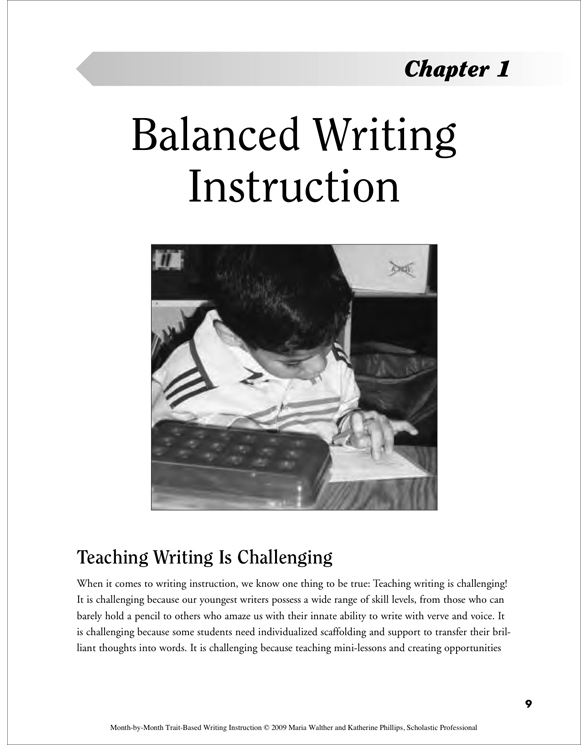 Chapter 1

Balanced Writing Instruction

Teaching Writing Is Challenging

When it comes to writing instruction, we know one thing to be true: Teaching writing is challenging! It is challenging because our youngest writers possess a wide range of skill levels, from those who can barely hold a pencil to others who amaze us with their innate ability to write with verve and voice. It is challenging because some students need individualized scaffolding and support to transfer their brilliant thoughts into words. It is challenging because teaching mini-lessons and creating opportunities

9

Month-by-Month Trait-Based Writing Instruction © 2009 Maria Walther and Katherine Phillips, Scholastic Professional